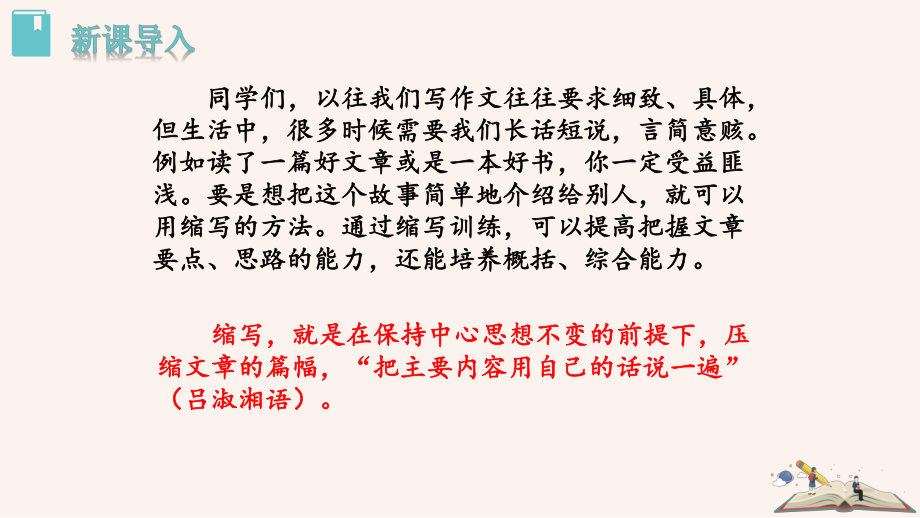 新课导入

同学们，以往我们写作文往往要求细致、具体，但生活中，很多时候需要我们长话短说，言简意赅。例如读了一篇好文章或是一本好书，你一定受益匪浅。要是想把这个故事简单地介绍给别人，就可以用缩写的方法。通过缩写训练，可以提高把握文章要点、思路的能力，还能培养概括、综合能力。

缩写，就是在保持中心思想不变的前提下，压缩文章的篇幅，“把主要内容用自己的话说一遍”（吕淑湘语）。